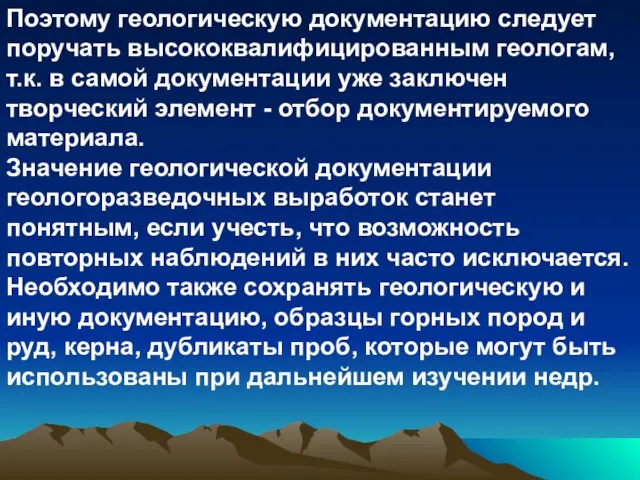 Поэтому геологическую документацию следует поручать высококвалифицированным геологам, т.к. в самой документации уже заключен творческий элемент - отбор документируемого материала.
Значение геологической документации геологоразведочных выработок станет понятным, если учесть, что возможность повторных наблюдений в них часто исключается.
Необходимо также сохранять геологическую и иную документацию, образцы горных пород и руд, керна, дубликаты проб, которые могут быть использованы при дальнейшем изучении недр.